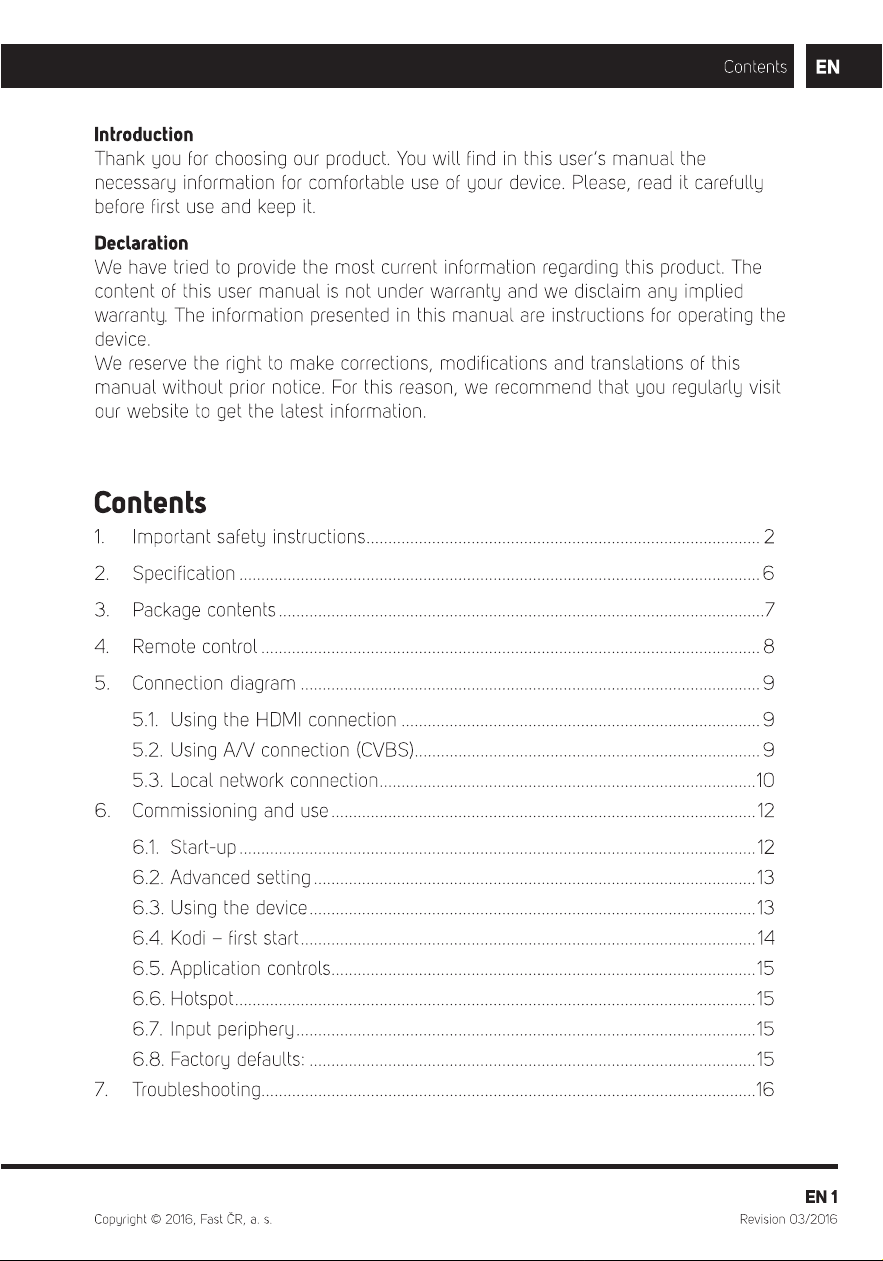 Contents EN

Introduction
Thank you for choosing our product. You will find in this user's manual the necessary information for comfortable use of your device. Please, read it carefully before first use and keep it.

Declaration
We have tried to provide the most current information regarding this product. The content of this user manual is not under warranty and we disclaim any implied warranty. The information presented in this manual are instructions for operating the device.
We reserve the right to make corrections, modifications and translations of this manual without prior notice. For this reason, we recommend that you regularly visit our website to get the latest information.

Contents
1. Important safety instructions 2
2. Specification 6
3. Package contents 7
4. Remote control 8
5. Connection diagram 9
5.1. Using the HDMI connection 9
5.2. Using A/V connection (CVBS) 9
5.3. Local network connection 10
6. Commissioning and use 12
6.1. Start-up 12
6.2. Advanced setting 13
6.3. Using the device 13
6.4. Kodi – first start 14
6.5. Application controls 15
6.6. Hotspot 15
6.7. Input periphery 15
6.8. Factory defaults: 15
7. Troubleshooting 16

EN 1
Copyright © 2016, Fast ČR, a. s.
Revision 03/2016